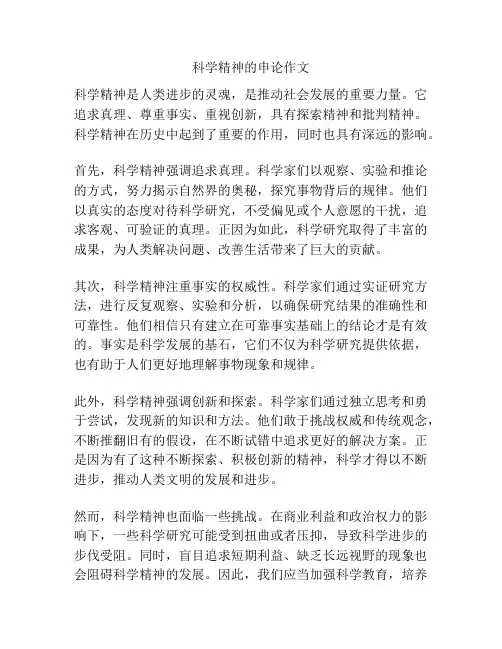 科学精神的申论作文

科学精神是人类进步的灵魂，是推动社会发展的重要力量。它追求真理、尊重事实、重视创新，具有探索精神和批判精神。科学精神在历史中起到了重要的作用，同时也具有深远的影响。

首先，科学精神强调追求真理。科学家们以观察、实验和推论的方式，努力揭示自然界的奥秘，探究事物背后的规律。他们以真实的态度对待科学研究，不受偏见或个人意愿的干扰，追求客观、可验证的真理。正因为如此，科学研究取得了丰富的成果，为人类解决问题、改善生活带来了巨大的贡献。

其次，科学精神注重事实的权威性。科学家们通过实证研究方法，进行反复观察、实验和分析，以确保研究结果的准确性和可靠性。他们相信只有建立在可靠事实基础上的结论才是有效的。事实是科学发展的基石，它们不仅为科学研究提供依据，也有助于人们更好地理解事物现象和规律。

此外，科学精神强调创新和探索。科学家们通过独立思考和勇于尝试，发现新的知识和方法。他们敢于挑战权威和传统观念，不断推翻旧有的假设，在不断试错中追求更好的解决方案。正是因为有了这种不断探索、积极创新的精神，科学才得以不断进步，推动人类文明的发展和进步。

然而，科学精神也面临一些挑战。在商业利益和政治权力的影响下，一些科学研究可能受到扭曲或者压抑，导致科学进步的步伐受阻。同时，盲目追求短期利益、缺乏长远视野的现象也会阻碍科学精神的发展。因此，我们应当加强科学教育，培养